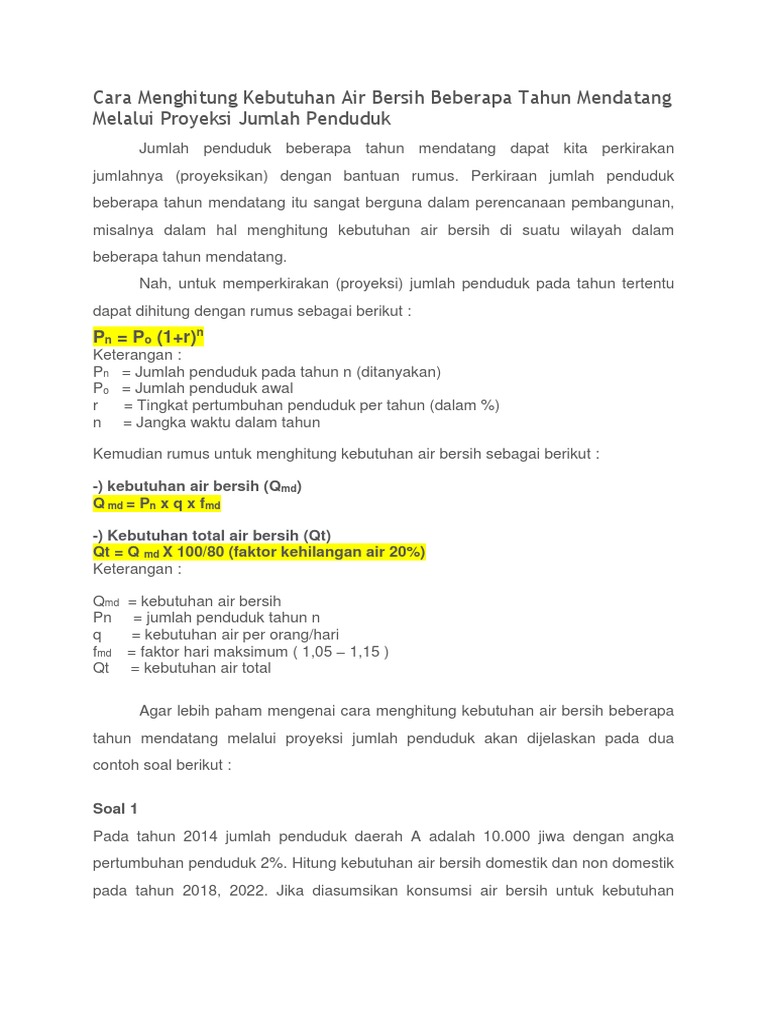 Cara Menghitung Kebutuhan Air Bersih Beberapa Tahun Mendatang Melalui Proyeksi Jumlah Penduduk

Jumlah penduduk beberapa tahun mendatang dapat kita perkirakan jumlahnya (proyeksikan) dengan bantuan rumus. Perkiraan jumlah penduduk beberapa tahun mendatang itu sangat berguna dalam perencanaan pembangunan, misalnya dalam hal menghitung kebutuhan air bersih di suatu wilayah dalam beberapa tahun mendatang.

Nah, untuk memperkirakan (proyeksi) jumlah penduduk pada tahun tertentu dapat dihitung dengan rumus sebagai berikut :

$P_n = P_o (1+r)^n$
Keterangan :
$P_n$ = Jumlah penduduk pada tahun n (ditanyakan)
$P_o$ = Jumlah penduduk awal
r = Tingkat pertumbuhan penduduk per tahun (dalam %)
n = Jangka waktu dalam tahun

Kemudian rumus untuk menghitung kebutuhan air bersih sebagai berikut :

-) kebutuhan air bersih ($Q_{md}$)
$Q_{md} = P_n$ x q x $f_{md}$

-) Kebutuhan total air bersih (Qt)
Qt = $Q_{md}$ X 100/80 (faktor kehilangan air 20%)
Keterangan :

$Q_{md}$ = kebutuhan air bersih
Pn = jumlah penduduk tahun n
q = kebutuhan air per orang/hari
$f_{md}$ = faktor hari maksimum ( 1,05 – 1,15 )
Qt = kebutuhan air total

Agar lebih paham mengenai cara menghitung kebutuhan air bersih beberapa tahun mendatang melalui proyeksi jumlah penduduk akan dijelaskan pada dua contoh soal berikut :

Soal 1
Pada tahun 2014 jumlah penduduk daerah A adalah 10.000 jiwa dengan angka pertumbuhan penduduk 2%. Hitung kebutuhan air bersih domestik dan non domestik pada tahun 2018, 2022. Jika diasumsikan konsumsi air bersih untuk kebutuhan